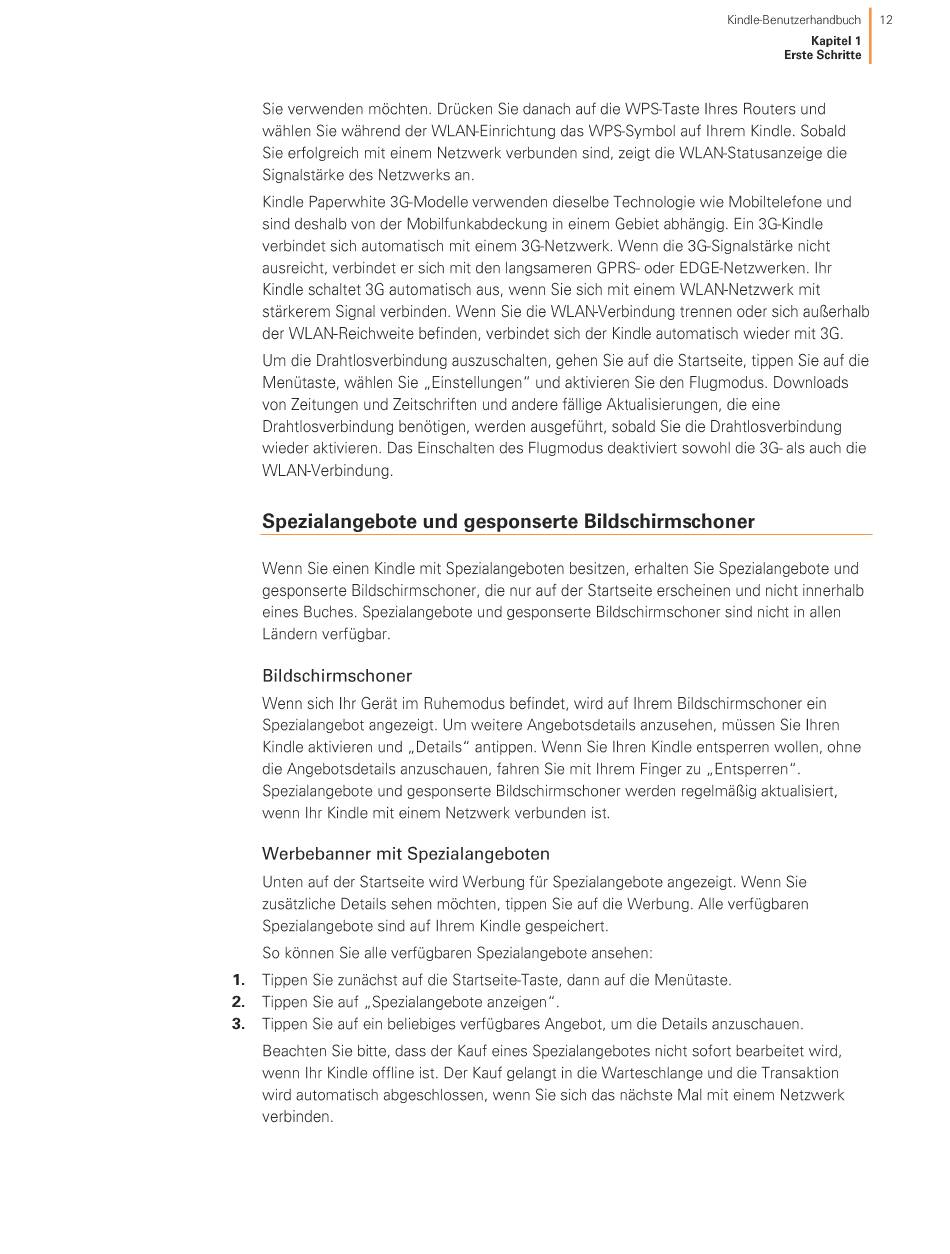 Kindle-Benutzerhandbuch 12
Kapitel 1
Erste Schritte

Sie verwenden möchten. Drücken Sie danach auf die WPS-Taste Ihres Routers und wählen Sie während der WLAN-Einrichtung das WPS-Symbol auf Ihrem Kindle. Sobald Sie erfolgreich mit einem Netzwerk verbunden sind, zeigt die WLAN-Statusanzeige die Signalstärke des Netzwerks an.

Kindle Paperwhite 3G-Modelle verwenden dieselbe Technologie wie Mobiltelefone und sind deshalb von der Mobilfunkabdeckung in einem Gebiet abhängig. Ein 3G-Kindle verbindet sich automatisch mit einem 3G-Netzwerk. Wenn die 3G-Signalstärke nicht ausreicht, verbindet er sich mit den langsameren GPRS- oder EDGE-Netzwerken. Ihr Kindle schaltet 3G automatisch aus, wenn Sie sich mit einem WLAN-Netzwerk mit stärkerem Signal verbinden. Wenn Sie die WLAN-Verbindung trennen oder sich außerhalb der WLAN-Reichweite befinden, verbindet sich der Kindle automatisch wieder mit 3G.

Um die Drahtlosverbindung auszuschalten, gehen Sie auf die Startseite, tippen Sie auf die Menütaste, wählen Sie „Einstellungen" und aktivieren Sie den Flugmodus. Downloads von Zeitungen und Zeitschriften und andere fällige Aktualisierungen, die eine Drahtlosverbindung benötigen, werden ausgeführt, sobald Sie die Drahtlosverbindung wieder aktivieren. Das Einschalten des Flugmodus deaktiviert sowohl die 3G- als auch die WLAN-Verbindung.

Spezialangebote und gesponserte Bildschirmschoner

Wenn Sie einen Kindle mit Spezialangeboten besitzen, erhalten Sie Spezialangebote und gesponserte Bildschirmschoner, die nur auf der Startseite erscheinen und nicht innerhalb eines Buches. Spezialangebote und gesponserte Bildschirmschoner sind nicht in allen Ländern verfügbar.

Bildschirmschoner

Wenn sich Ihr Gerät im Ruhemodus befindet, wird auf Ihrem Bildschirmschoner ein Spezialangebot angezeigt. Um weitere Angebotsdetails anzusehen, müssen Sie Ihren Kindle aktivieren und „Details" antippen. Wenn Sie Ihren Kindle entsperren wollen, ohne die Angebotsdetails anzuschauen, fahren Sie mit Ihrem Finger zu „Entsperren". Spezialangebote und gesponserte Bildschirmschoner werden regelmäßig aktualisiert, wenn Ihr Kindle mit einem Netzwerk verbunden ist.

Werbebanner mit Spezialangeboten

Unten auf der Startseite wird Werbung für Spezialangebote angezeigt. Wenn Sie zusätzliche Details sehen möchten, tippen Sie auf die Werbung. Alle verfügbaren Spezialangebote sind auf Ihrem Kindle gespeichert.

So können Sie alle verfügbaren Spezialangebote ansehen:

1. Tippen Sie zunächst auf die Startseite-Taste, dann auf die Menütaste.
2. Tippen Sie auf „Spezialangebote anzeigen".
3. Tippen Sie auf ein beliebiges verfügbares Angebot, um die Details anzuschauen.

Beachten Sie bitte, dass der Kauf eines Spezialangebotes nicht sofort bearbeitet wird, wenn Ihr Kindle offline ist. Der Kauf gelangt in die Warteschlange und die Transaktion wird automatisch abgeschlossen, wenn Sie sich das nächste Mal mit einem Netzwerk verbinden.